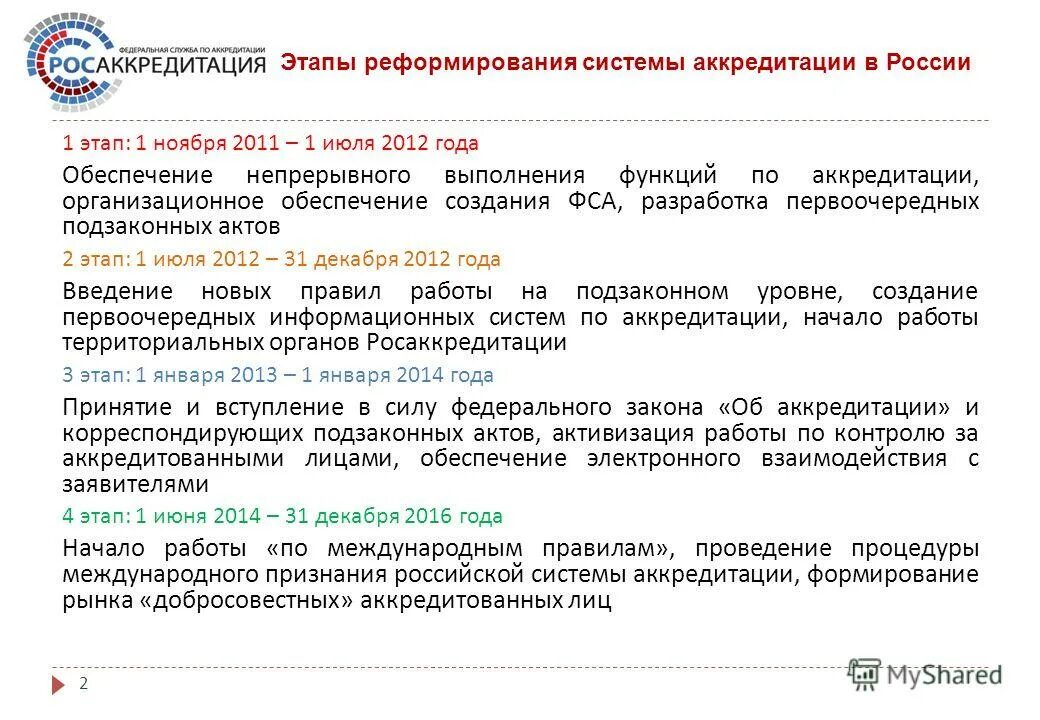 ФЕДЕРАЛЬНАЯ СЛУЖБА ПО АККРЕДИТАЦИИ
РОСАККРЕДИТАЦИЯ

Этапы реформирования системы аккредитации в России

1 этап: 1 ноября 2011 – 1 июля 2012 года

Обеспечение непрерывного выполнения функций по аккредитации, организационное обеспечение создания ФСА, разработка первоочередных подзаконных актов

2 этап: 1 июля 2012 – 31 декабря 2012 года

Введение новых правил работы на подзаконном уровне, создание первоочередных информационных систем по аккредитации, начало работы территориальных органов Росаккредитации

3 этап: 1 января 2013 – 1 января 2014 года

Принятие и вступление в силу федерального закона «Об аккредитации» и корреспондирующих подзаконных актов, активизация работы по контролю за аккредитованными лицами, обеспечение электронного взаимодействия с заявителями

4 этап: 1 июня 2014 – 31 декабря 2016 года

Начало работы «по международным правилам», проведение процедуры международного признания российской системы аккредитации, формирование рынка «добросовестных» аккредитованных лиц

2

MyShared